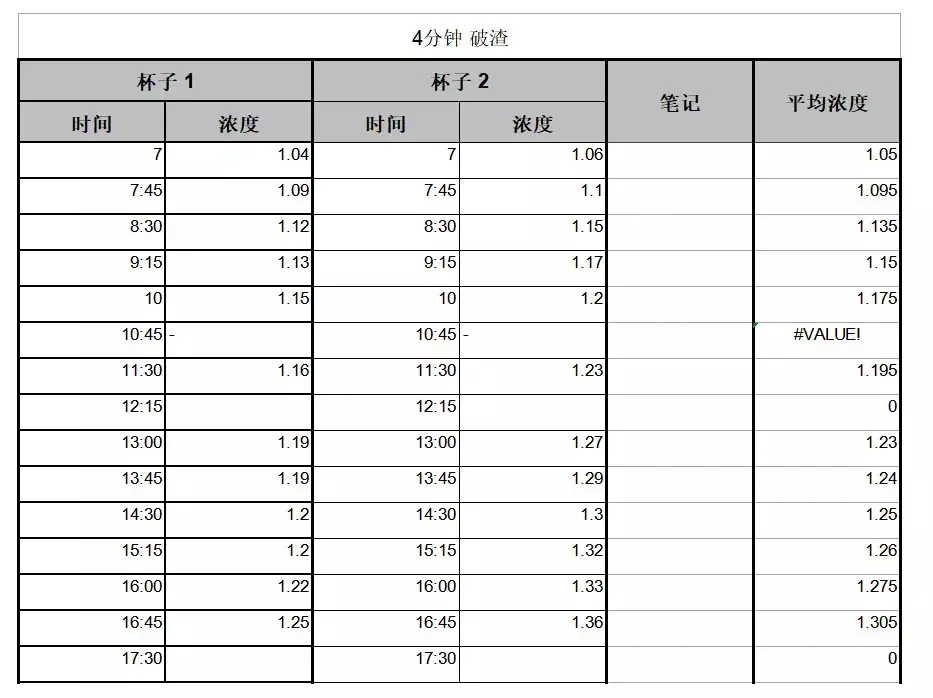 4分钟 破渣

| 杯子 1 | | 杯子 2 | | 笔记 | 平均浓度 |
|---|---|---|---|---|---|
| 时间 | 浓度 | 时间 | 浓度 | | |
| 7 | 1.04 | 7 | 1.06 | | 1.05 |
| 7:45 | 1.09 | 7:45 | 1.1 | | 1.095 |
| 8:30 | 1.12 | 8:30 | 1.15 | | 1.135 |
| 9:15 | 1.13 | 9:15 | 1.17 | | 1.15 |
| 10 | 1.15 | 10 | 1.2 | | 1.175 |
| 10:45 | - | 10:45 | - | | #VALUE! |
| 11:30 | 1.16 | 11:30 | 1.23 | | 1.195 |
| 12:15 | | 12:15 | | | 0 |
| 13:00 | 1.19 | 13:00 | 1.27 | | 1.23 |
| 13:45 | 1.19 | 13:45 | 1.29 | | 1.24 |
| 14:30 | 1.2 | 14:30 | 1.3 | | 1.25 |
| 15:15 | 1.2 | 15:15 | 1.32 | | 1.26 |
| 16:00 | 1.22 | 16:00 | 1.33 | | 1.275 |
| 16:45 | 1.25 | 16:45 | 1.36 | | 1.305 |
| 17:30 | | 17:30 | | | 0 |